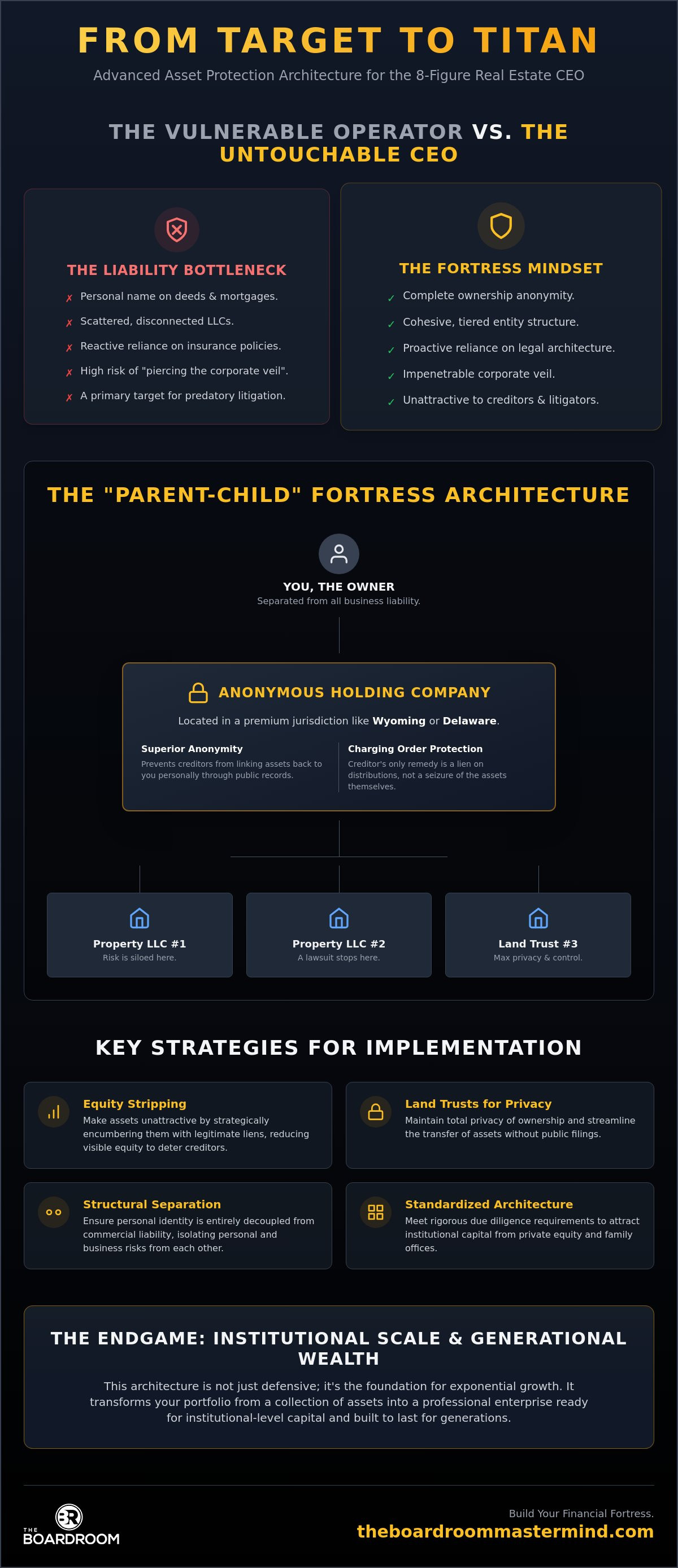 FROM TARGET TO TITAN

Advanced Asset Protection Architecture for the 8-Figure Real Estate CEO

THE VULNERABLE OPERATOR VS. THE UNTOUCHABLE CEO

THE LIABILITY BOTTLENECK

✗ Personal name on deeds & mortgages.
✗ Scattered, disconnected LLCs.
✗ Reactive reliance on insurance policies.
✗ High risk of "piercing the corporate veil".
✗ A primary target for predatory litigation.

THE FORTRESS MINDSET

✓ Complete ownership anonymity.
✓ Cohesive, tiered entity structure.
✓ Proactive reliance on legal architecture.
✓ Impenetrable corporate veil.
✓ Unattractive to creditors & litigators.

THE "PARENT-CHILD" FORTRESS ARCHITECTURE

YOU, THE OWNER
Separated from all business liability.

ANONYMOUS HOLDING COMPANY

Located in a premium jurisdiction like Wyoming or Delaware.

Superior Anonymity
Prevents creditors from linking assets back to you personally through public records.

Charging Order Protection
Creditor's only remedy is a lien on distributions, not a seizure of the assets themselves.

Property LLC #1
Risk is siloed here.

Property LLC #2
A lawsuit stops here.

Land Trust #3
Max privacy & control.

KEY STRATEGIES FOR IMPLEMENTATION

Equity Stripping
Make assets unattractive by strategically encumbering them with legitimate liens, reducing visible equity to deter creditors.

Land Trusts for Privacy
Maintain total privacy of ownership and streamline the transfer of assets without public filings.

Structural Separation
Ensure personal identity is entirely decoupled from commercial liability, isolating personal and business risks from each other.

Standardized Architecture
Meet rigorous due diligence requirements to attract institutional capital from private equity and family offices.

THE ENDGAME: INSTITUTIONAL SCALE & GENERATIONAL WEALTH

This architecture is not just defensive; it's the foundation for exponential growth. It transforms your portfolio from a collection of assets into a professional enterprise ready for institutional-level capital and built to last for generations.

BR
THE BOARDROOM

Build Your Financial Fortress.
theboardroommastermind.com